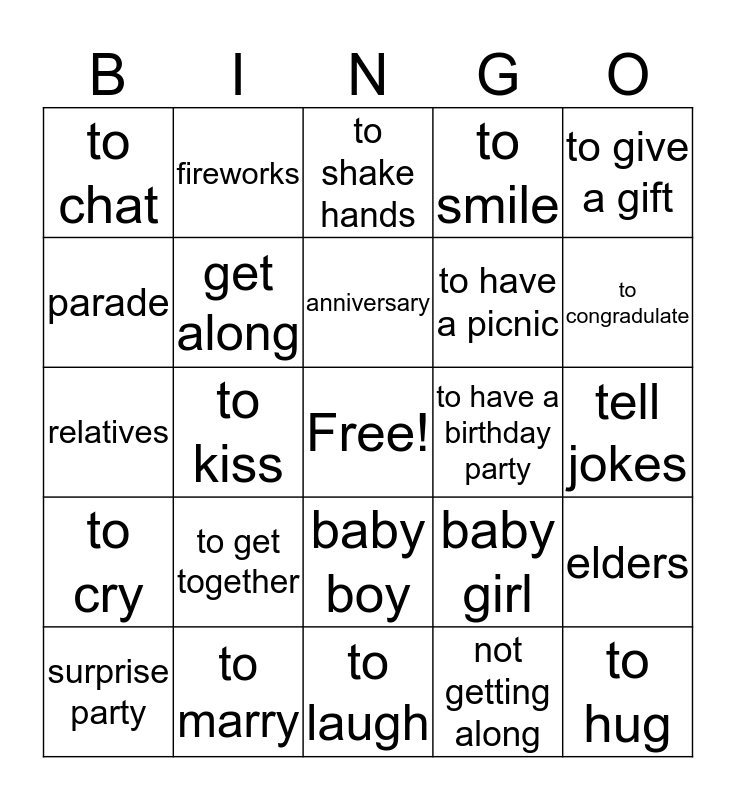 | B | I | N | G | O |
|---|---|---|---|---|
| to chat | fireworks | to shake hands | to smile | to give a gift |
| parade | get along | anniversary | to have a picnic | to congradulate |
| relatives | to kiss | Free! | to have a birthday party | tell jokes |
| to cry | to get together | baby boy | baby girl | elders |
| surprise party | to marry | to laugh | not getting along | to hug |